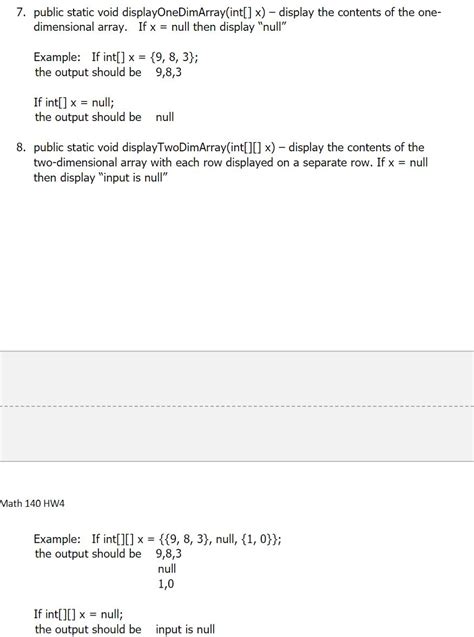 7. public static void displayOneDimArray(int[] x) – display the contents of the one-dimensional array. If x = null then display "null"

Example: If int[] x = {9, 8, 3};
the output should be 9,8,3

If int[] x = null;
the output should be null

8. public static void displayTwoDimArray(int[][] x) – display the contents of the two-dimensional array with each row displayed on a separate row. If x = null then display "input is null"

Math 140 HW4

Example: If int[][] x = {{9, 8, 3}, null, {1, 0}};
the output should be 9,8,3
null
1,0

If int[][] x = null;
the output should be input is null